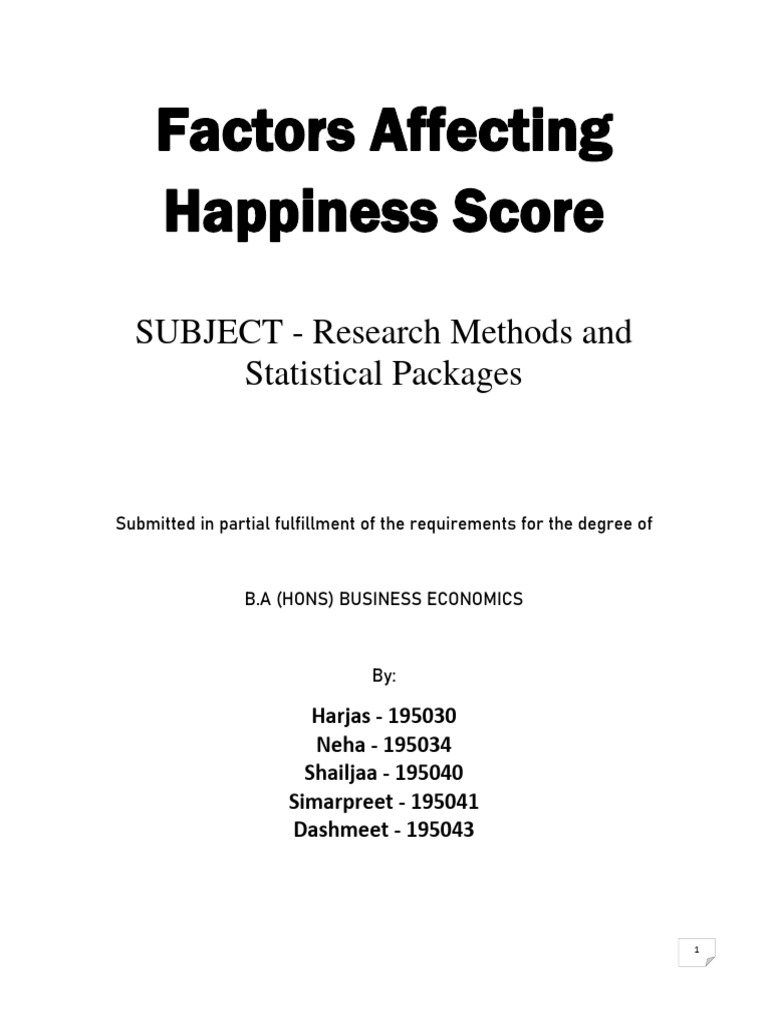 Factors Affecting Happiness Score

SUBJECT - Research Methods and Statistical Packages

Submitted in partial fulfillment of the requirements for the degree of

B.A (HONS) BUSINESS ECONOMICS

By:

Harjas - 195030
Neha - 195034
Shailjaa - 195040
Simarpreet - 195041
Dashmeet - 195043

1